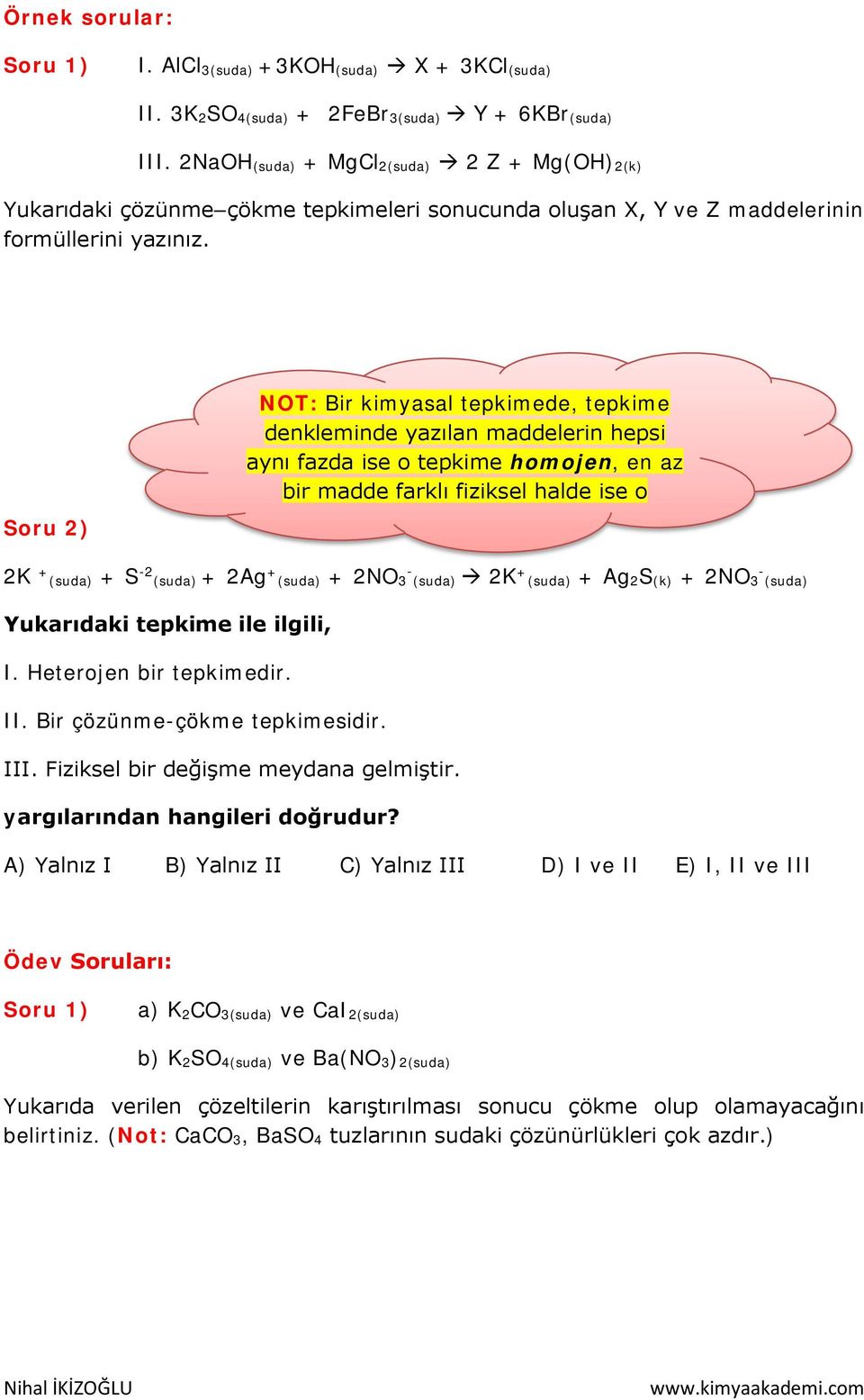 Örnek sorular:

Soru 1) I. $AlCl_{3(suda)} + 3KOH_{(suda)} \rightarrow X + 3KCl_{(suda)}$

II. $3K_2SO_{4(suda)} + 2FeBr_{3(suda)} \rightarrow Y + 6KBr_{(suda)}$

III. $2NaOH_{(suda)} + MgCl_{2(suda)} \rightarrow 2Z + Mg(OH)_{2(k)}$

Yukarıdaki çözünme–çökme tepkimeleri sonucunda oluşan X, Y ve Z maddelerinin formüllerini yazınız.

NOT: Bir kimyasal tepkimede, tepkime denkleminde yazılan maddelerin hepsi aynı fazda ise o tepkime homojen, en az bir madde farklı fiziksel halde ise o

Soru 2)

$2K^+_{(suda)} + S^{-2}_{(suda)} + 2Ag^+_{(suda)} + 2NO_3^-{}_{(suda)} \rightarrow 2K^+_{(suda)} + Ag_2S_{(k)} + 2NO_3^-{}_{(suda)}$

Yukarıdaki tepkime ile ilgili,

I. Heterojen bir tepkimedir.

II. Bir çözünme-çökme tepkimesidir.

III. Fiziksel bir değişme meydana gelmiştir.

yargılarından hangileri doğrudur?

A) Yalnız I B) Yalnız II C) Yalnız III D) I ve II E) I, II ve III

Ödev Soruları:

Soru 1) a) $K_2CO_{3(suda)}$ ve $CaI_{2(suda)}$

b) $K_2SO_{4(suda)}$ ve $Ba(NO_3)_{2(suda)}$

Yukarıda verilen çözeltilerin karıştırılması sonucu çökme olup olamayacağını belirtiniz. (Not: $CaCO_3$, $BaSO_4$ tuzlarının sudaki çözünürlükleri çok azdır.)

Nihal İKİZOĞLU www.kimyaakademi.com